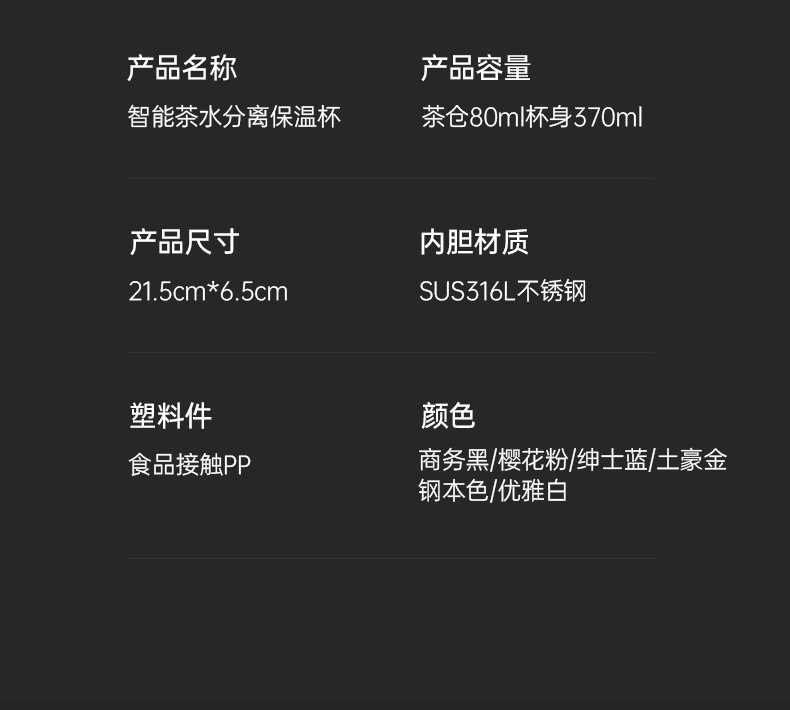 产品名称
智能茶水分离保温杯

产品容量
茶仓80ml杯身370ml

产品尺寸
21.5cm*6.5cm

内胆材质
SUS316L不锈钢

塑料件
食品接触PP

颜色
商务黑/樱花粉/绅士蓝/土豪金
钢本色/优雅白